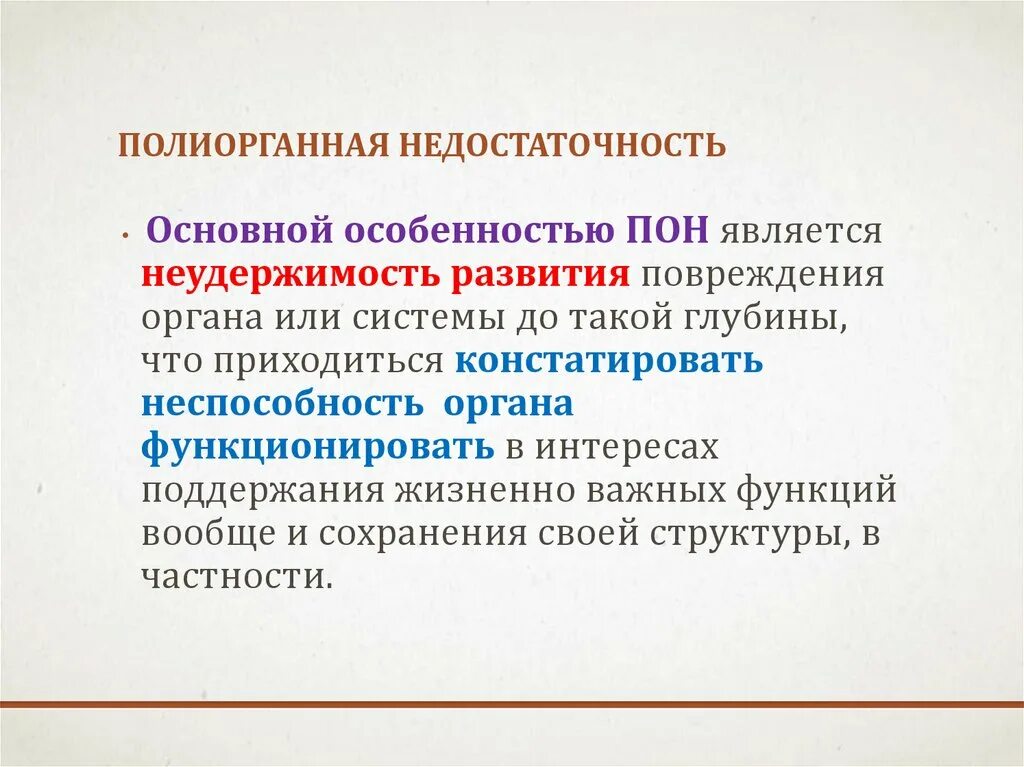 ПОЛИОРГАННАЯ НЕДОСТАТОЧНОСТЬ

• Основной особенностью ПОН является неудержимость развития повреждения органа или системы до такой глубины, что приходиться констатировать неспособность органа функционировать в интересах поддержания жизненно важных функций вообще и сохранения своей структуры, в частности.